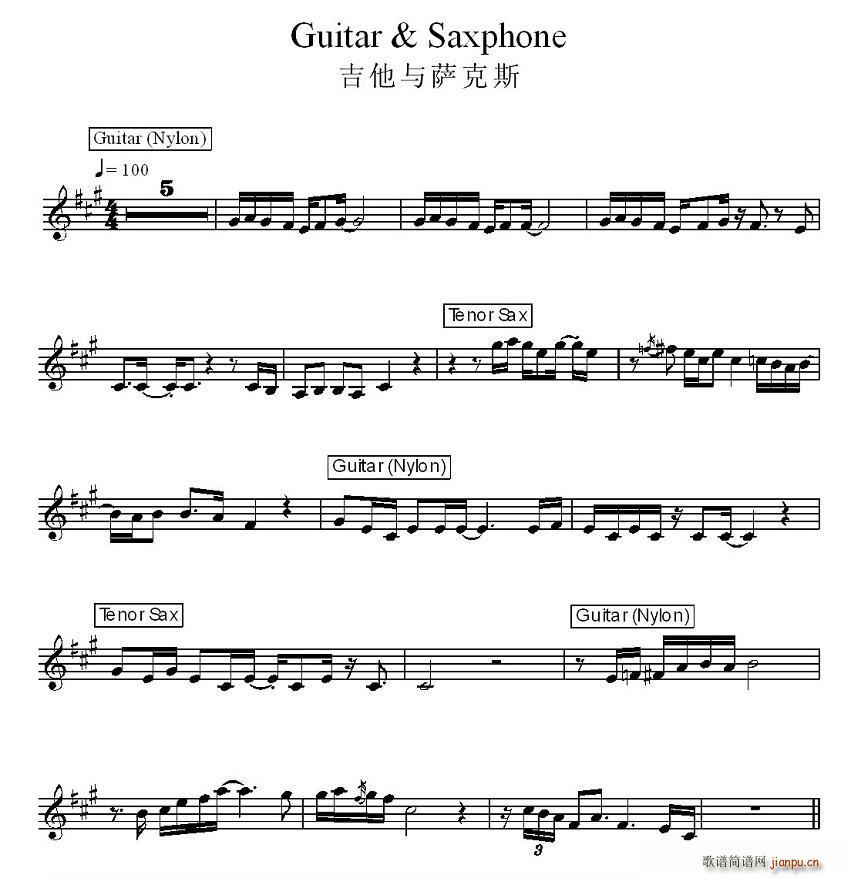 Guitar & Saxphone
吉他与萨克斯

Guitar (Nylon)

♩= 100

5

Tenor Sax

Guitar (Nylon)

Tenor Sax

Guitar (Nylon)

3

歌谱简谱网 jianpu.cn